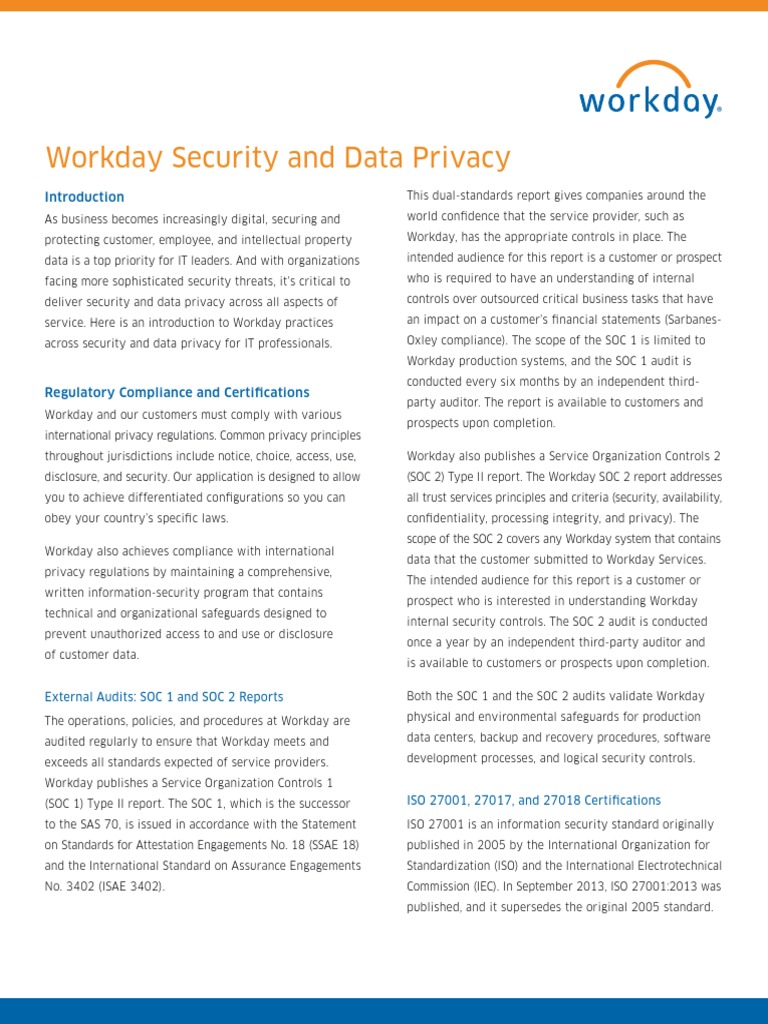 workday.

Workday Security and Data Privacy

Introduction

As business becomes increasingly digital, securing and protecting customer, employee, and intellectual property data is a top priority for IT leaders. And with organizations facing more sophisticated security threats, it's critical to deliver security and data privacy across all aspects of service. Here is an introduction to Workday practices across security and data privacy for IT professionals.

Regulatory Compliance and Certifications

Workday and our customers must comply with various international privacy regulations. Common privacy principles throughout jurisdictions include notice, choice, access, use, disclosure, and security. Our application is designed to allow you to achieve differentiated configurations so you can obey your country's specific laws.

Workday also achieves compliance with international privacy regulations by maintaining a comprehensive, written information-security program that contains technical and organizational safeguards designed to prevent unauthorized access to and use or disclosure of customer data.

External Audits: SOC 1 and SOC 2 Reports

The operations, policies, and procedures at Workday are audited regularly to ensure that Workday meets and exceeds all standards expected of service providers. Workday publishes a Service Organization Controls 1 (SOC 1) Type II report. The SOC 1, which is the successor to the SAS 70, is issued in accordance with the Statement on Standards for Attestation Engagements No. 18 (SSAE 18) and the International Standard on Assurance Engagements No. 3402 (ISAE 3402).

This dual-standards report gives companies around the world confidence that the service provider, such as Workday, has the appropriate controls in place. The intended audience for this report is a customer or prospect who is required to have an understanding of internal controls over outsourced critical business tasks that have an impact on a customer's financial statements (Sarbanes-Oxley compliance). The scope of the SOC 1 is limited to Workday production systems, and the SOC 1 audit is conducted every six months by an independent third-party auditor. The report is available to customers and prospects upon completion.

Workday also publishes a Service Organization Controls 2 (SOC 2) Type II report. The Workday SOC 2 report addresses all trust services principles and criteria (security, availability, confidentiality, processing integrity, and privacy). The scope of the SOC 2 covers any Workday system that contains data that the customer submitted to Workday Services. The intended audience for this report is a customer or prospect who is interested in understanding Workday internal security controls. The SOC 2 audit is conducted once a year by an independent third-party auditor and is available to customers or prospects upon completion.

Both the SOC 1 and the SOC 2 audits validate Workday physical and environmental safeguards for production data centers, backup and recovery procedures, software development processes, and logical security controls.

ISO 27001, 27017, and 27018 Certifications

ISO 27001 is an information security standard originally published in 2005 by the International Organization for Standardization (ISO) and the International Electrotechnical Commission (IEC). In September 2013, ISO 27001:2013 was published, and it supersedes the original 2005 standard.